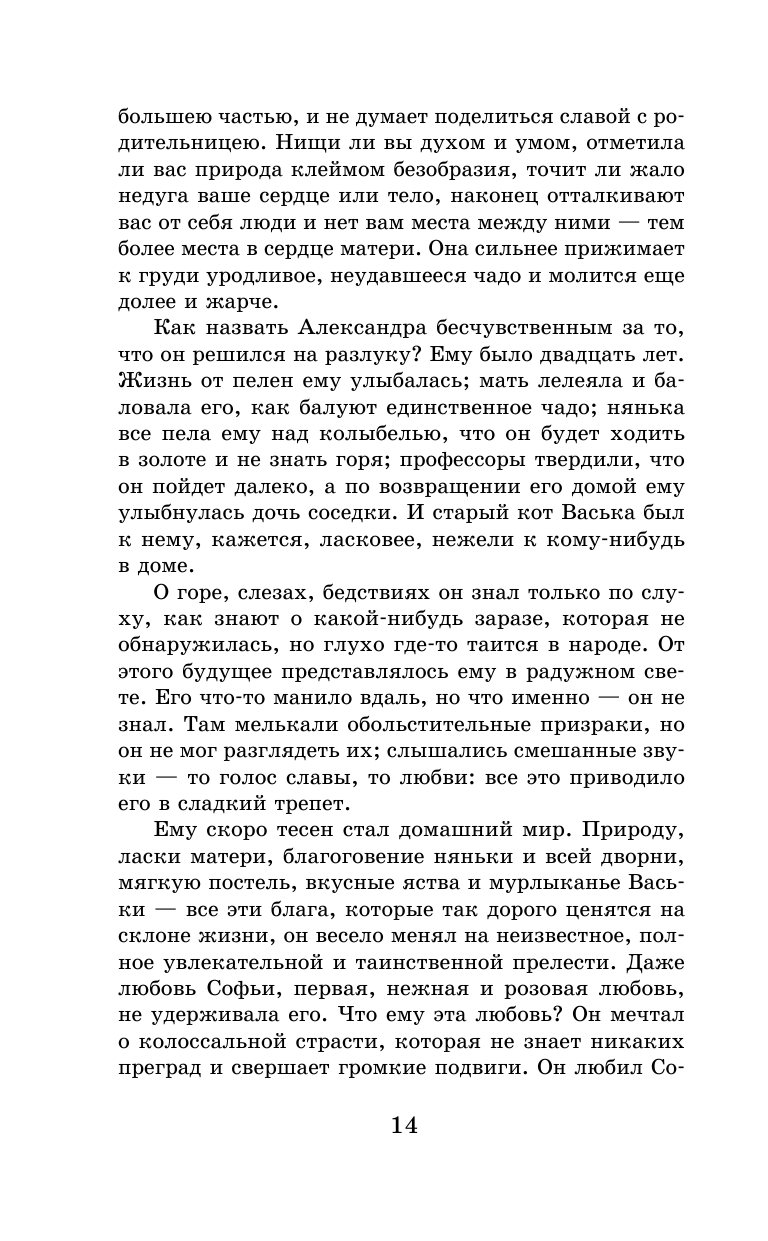 большею частью, и не думает поделиться славой с родительницею. Нищи ли вы духом и умом, отметила ли вас природа клеймом безобразия, точит ли жало недуга ваше сердце или тело, наконец отталкивают вас от себя люди и нет вам места между ними — тем более места в сердце матери. Она сильнее прижимает к груди уродливое, неудавшееся чадо и молится еще долее и жарче.

Как назвать Александра бесчувственным за то, что он решился на разлуку? Ему было двадцать лет. Жизнь от пелен ему улыбалась; мать лелеяла и баловала его, как балуют единственное чадо; нянька все пела ему над колыбелью, что он будет ходить в золоте и не знать горя; профессоры твердили, что он пойдет далеко, а по возвращении его домой ему улыбнулась дочь соседки. И старый кот Васька был к нему, кажется, ласковее, нежели к кому-нибудь в доме.

О горе, слезах, бедствиях он знал только по слуху, как знают о какой-нибудь заразе, которая не обнаружилась, но глухо где-то таится в народе. От этого будущее представлялось ему в радужном свете. Его что-то манило вдаль, но что именно — он не знал. Там мелькали обольстительные призраки, но он не мог разглядеть их; слышались смешанные звуки — то голос славы, то любви: все это приводило его в сладкий трепет.

Ему скоро тесен стал домашний мир. Природу, ласки матери, благоговение няньки и всей дворни, мягкую постель, вкусные яства и мурлыканье Васьки — все эти блага, которые так дорого ценятся на склоне жизни, он весело менял на неизвестное, полное увлекательной и таинственной прелести. Даже любовь Софьи, первая, нежная и розовая любовь, не удерживала его. Что ему эта любовь? Он мечтал о колоссальной страсти, которая не знает никаких преград и свершает громкие подвиги. Он любил Со-

14